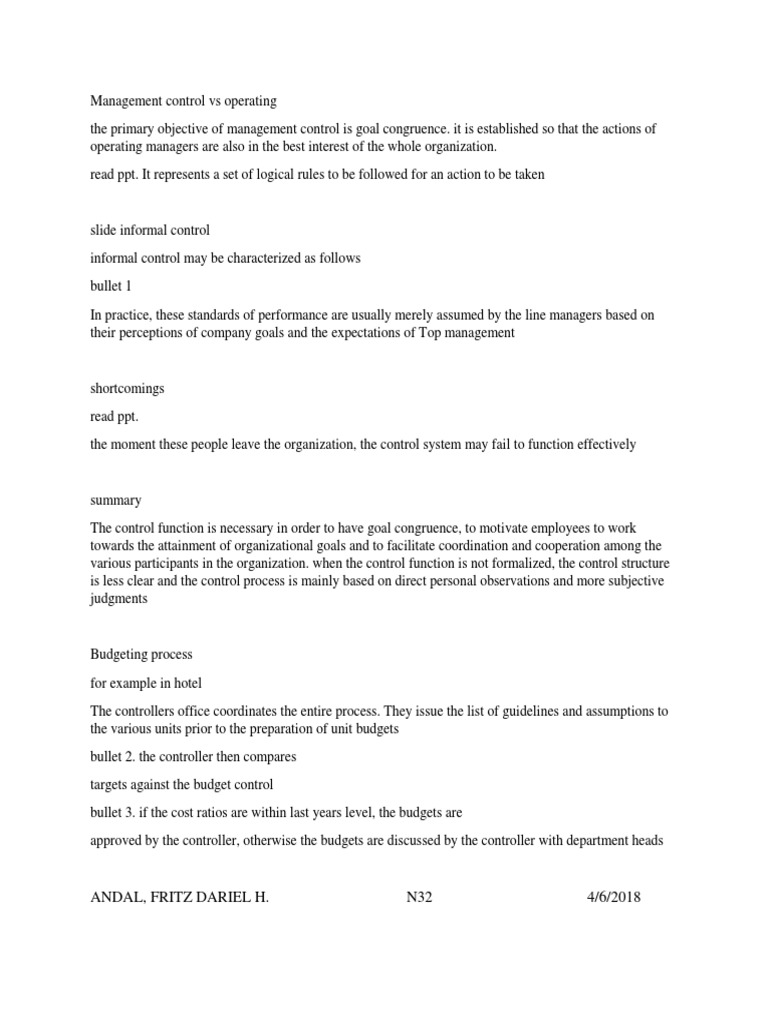 Management control vs operating

the primary objective of management control is goal congruence. it is established so that the actions of operating managers are also in the best interest of the whole organization.

read ppt. It represents a set of logical rules to be followed for an action to be taken

slide informal control

informal control may be characterized as follows

bullet 1

In practice, these standards of performance are usually merely assumed by the line managers based on their perceptions of company goals and the expectations of Top management

shortcomings

read ppt.

the moment these people leave the organization, the control system may fail to function effectively

summary

The control function is necessary in order to have goal congruence, to motivate employees to work towards the attainment of organizational goals and to facilitate coordination and cooperation among the various participants in the organization. when the control function is not formalized, the control structure is less clear and the control process is mainly based on direct personal observations and more subjective judgments

Budgeting process

for example in hotel

The controllers office coordinates the entire process. They issue the list of guidelines and assumptions to the various units prior to the preparation of unit budgets

bullet 2. the controller then compares

targets against the budget control

bullet 3. if the cost ratios are within last years level, the budgets are

approved by the controller, otherwise the budgets are discussed by the controller with department heads

ANDAL, FRITZ DARIEL H. N32 4/6/2018